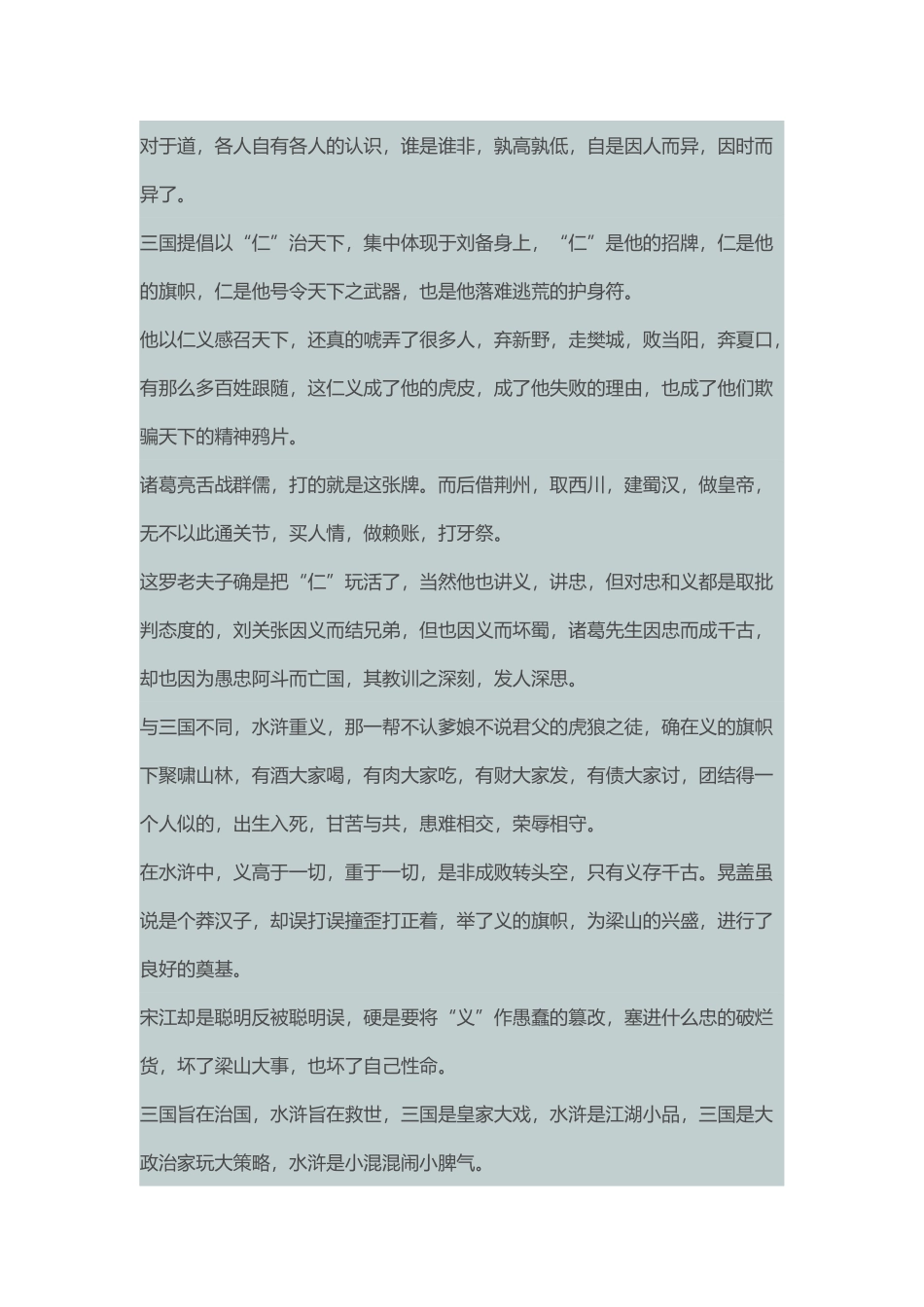 对于道，各人自有各人的认识，谁是谁非，孰高孰低，自是因人而异，因时而异了。

三国提倡以“仁”治天下，集中体现于刘备身上，“仁”是他的招牌，仁是他的旗帜，仁是他号令天下之武器，也是他落难逃荒的护身符。

他以仁义感召天下，还真的唬弄了很多人，弃新野，走樊城，败当阳，奔夏口，有那么多百姓跟随，这仁义成了他的虎皮，成了他失败的理由，也成了他们欺骗天下的精神鸦片。

诸葛亮舌战群儒，打的就是这张牌。而后借荆州，取西川，建蜀汉，做皇帝，无不以此通关节，买人情，做赖账，打牙祭。

这罗老夫子确是把“仁”玩活了，当然他也讲义，讲忠，但对忠和义都是取批判态度的，刘关张因义而结兄弟，但也因义而坏蜀，诸葛先生因忠而成千古，却也因为愚忠阿斗而亡国，其教训之深刻，发人深思。

与三国不同，水浒重义，那一帮不认爹娘不说君父的虎狼之徒，确在义的旗帜下聚啸山林，有酒大家喝，有肉大家吃，有财大家发，有债大家讨，团结得一个人似的，出生入死，甘苦与共，患难相交，荣辱相守。

在水浒中，义高于一切，重于一切，是非成败转头空，只有义存千古。晁盖虽说是个莽汉子，却误打误撞歪打正着，举了义的旗帜，为梁山的兴盛，进行了良好的奠基。

宋江却是聪明反被聪明误，硬是要将“义”作愚蠢的篡改，塞进什么忠的破烂货，坏了梁山大事，也坏了自己性命。

三国旨在治国，水浒旨在救世，三国是皇家大戏，水浒是江湖小品，三国是大政治家玩大策略，水浒是小混混闹小脾气。